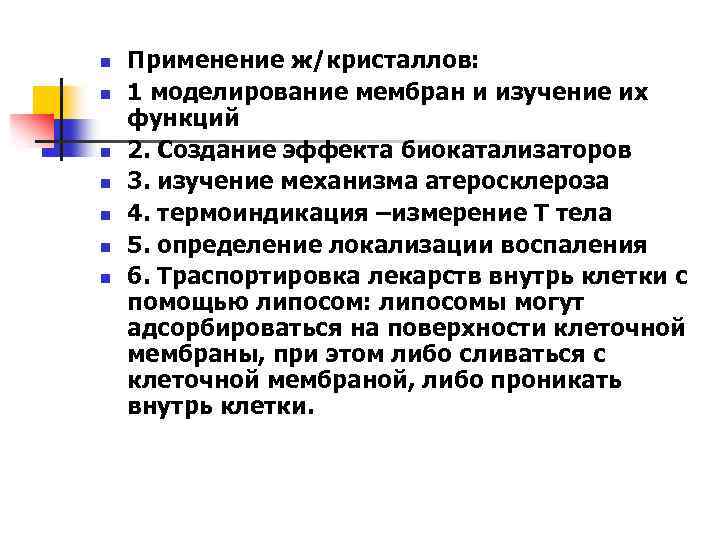 Применение ж/кристаллов:
1 моделирование мембран и изучение их функций
2. Создание эффекта биокатализаторов
3. изучение механизма атеросклероза
4. термоиндикация –измерение Т тела
5. определение локализации воспаления
6. Траспортировка лекарств внутрь клетки с помощью липосом: липосомы могут адсорбироваться на поверхности клеточной мембраны, при этом либо сливаться с клеточной мембраной, либо проникать внутрь клетки.